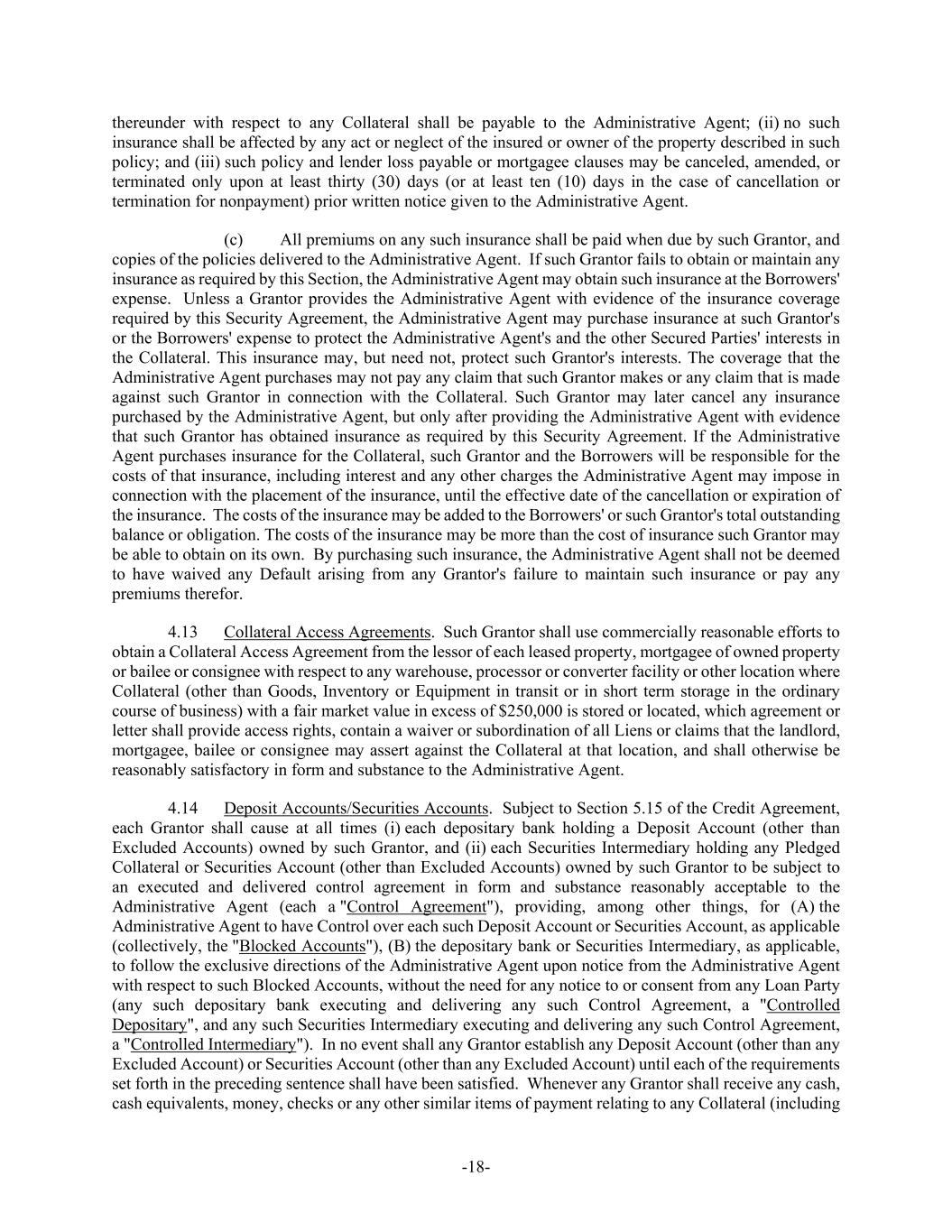 thereunder with respect to any Collateral shall be payable to the Administrative Agent; (ii) no such insurance shall be affected by any act or neglect of the insured or owner of the property described in such policy; and (iii) such policy and lender loss payable or mortgagee clauses may be canceled, amended, or terminated only upon at least thirty (30) days (or at least ten (10) days in the case of cancellation or termination for nonpayment) prior written notice given to the Administrative Agent.

(c) All premiums on any such insurance shall be paid when due by such Grantor, and copies of the policies delivered to the Administrative Agent. If such Grantor fails to obtain or maintain any insurance as required by this Section, the Administrative Agent may obtain such insurance at the Borrowers' expense. Unless a Grantor provides the Administrative Agent with evidence of the insurance coverage required by this Security Agreement, the Administrative Agent may purchase insurance at such Grantor's or the Borrowers' expense to protect the Administrative Agent's and the other Secured Parties' interests in the Collateral. This insurance may, but need not, protect such Grantor's interests. The coverage that the Administrative Agent purchases may not pay any claim that such Grantor makes or any claim that is made against such Grantor in connection with the Collateral. Such Grantor may later cancel any insurance purchased by the Administrative Agent, but only after providing the Administrative Agent with evidence that such Grantor has obtained insurance as required by this Security Agreement. If the Administrative Agent purchases insurance for the Collateral, such Grantor and the Borrowers will be responsible for the costs of that insurance, including interest and any other charges the Administrative Agent may impose in connection with the placement of the insurance, until the effective date of the cancellation or expiration of the insurance. The costs of the insurance may be added to the Borrowers' or such Grantor's total outstanding balance or obligation. The costs of the insurance may be more than the cost of insurance such Grantor may be able to obtain on its own. By purchasing such insurance, the Administrative Agent shall not be deemed to have waived any Default arising from any Grantor's failure to maintain such insurance or pay any premiums therefor.

4.13 Collateral Access Agreements. Such Grantor shall use commercially reasonable efforts to obtain a Collateral Access Agreement from the lessor of each leased property, mortgagee of owned property or bailee or consignee with respect to any warehouse, processor or converter facility or other location where Collateral (other than Goods, Inventory or Equipment in transit or in short term storage in the ordinary course of business) with a fair market value in excess of $250,000 is stored or located, which agreement or letter shall provide access rights, contain a waiver or subordination of all Liens or claims that the landlord, mortgagee, bailee or consignee may assert against the Collateral at that location, and shall otherwise be reasonably satisfactory in form and substance to the Administrative Agent.

4.14 Deposit Accounts/Securities Accounts. Subject to Section 5.15 of the Credit Agreement, each Grantor shall cause at all times (i) each depositary bank holding a Deposit Account (other than Excluded Accounts) owned by such Grantor, and (ii) each Securities Intermediary holding any Pledged Collateral or Securities Account (other than Excluded Accounts) owned by such Grantor to be subject to an executed and delivered control agreement in form and substance reasonably acceptable to the Administrative Agent (each a "Control Agreement"), providing, among other things, for (A) the Administrative Agent to have Control over each such Deposit Account or Securities Account, as applicable (collectively, the "Blocked Accounts"), (B) the depositary bank or Securities Intermediary, as applicable, to follow the exclusive directions of the Administrative Agent upon notice from the Administrative Agent with respect to such Blocked Accounts, without the need for any notice to or consent from any Loan Party (any such depositary bank executing and delivering any such Control Agreement, a "Controlled Depositary", and any such Securities Intermediary executing and delivering any such Control Agreement, a "Controlled Intermediary"). In no event shall any Grantor establish any Deposit Account (other than any Excluded Account) or Securities Account (other than any Excluded Account) until each of the requirements set forth in the preceding sentence shall have been satisfied. Whenever any Grantor shall receive any cash, cash equivalents, money, checks or any other similar items of payment relating to any Collateral (including

-18-